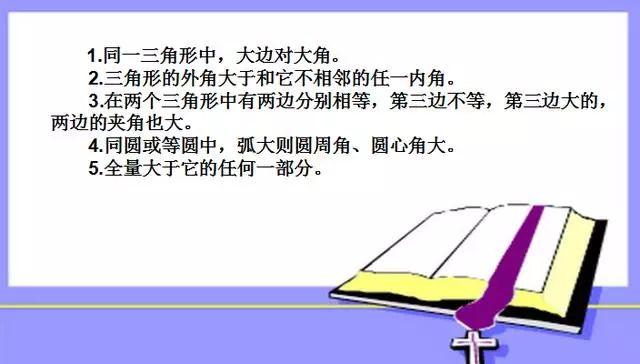 1.同一三角形中，大边对大角。
2.三角形的外角大于和它不相邻的任一内角。
3.在两个三角形中有两边分别相等，第三边不等，第三边大的，两边的夹角也大。
4.同圆或等圆中，弧大则圆周角、圆心角大。
5.全量大于它的任何一部分。